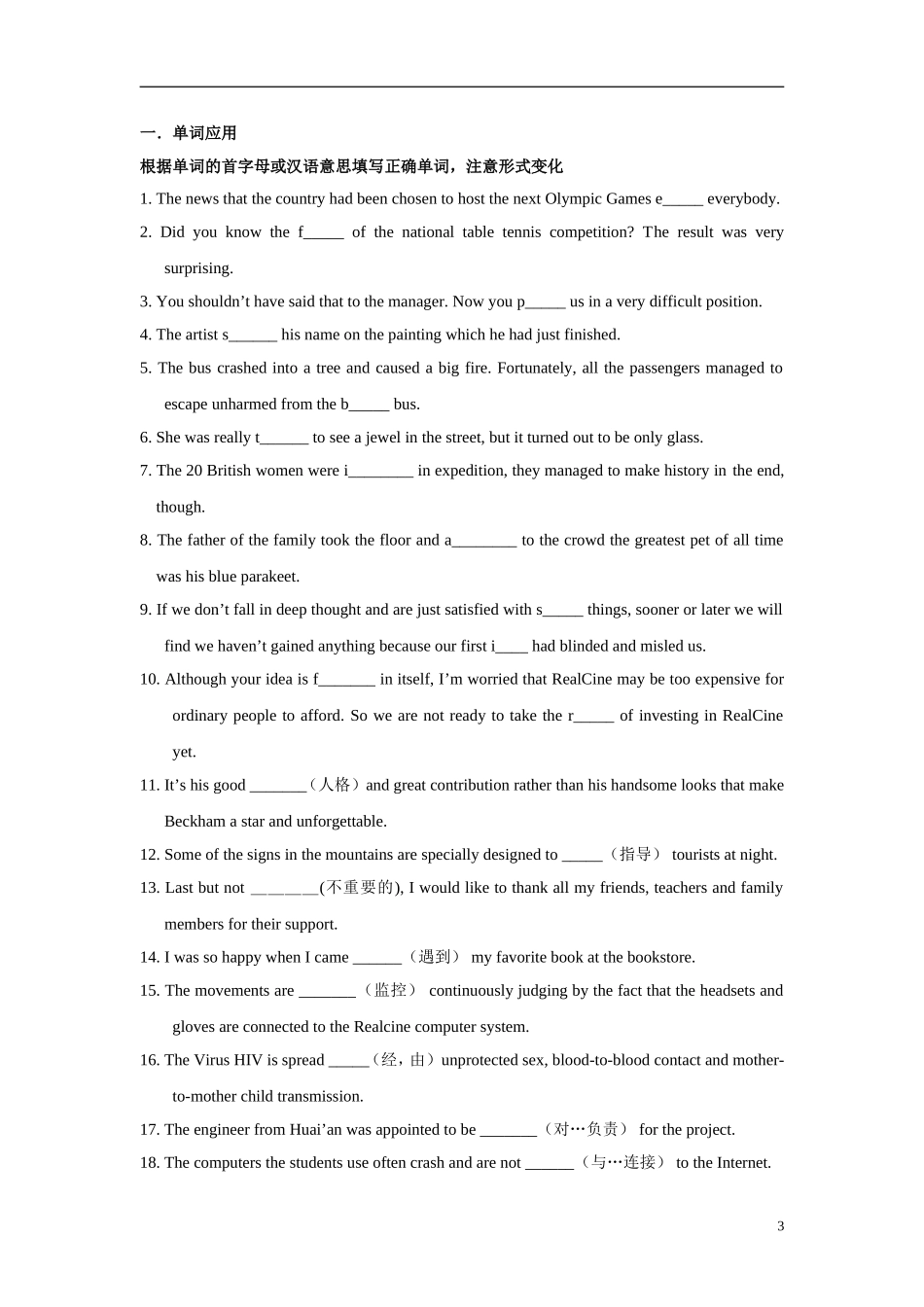 一．单词应用

根据单词的首字母或汉语意思填写正确单词，注意形式变化

1. The news that the country had been chosen to host the next Olympic Games e_____ everybody.

2. Did you know the f_____ of the national table tennis competition? The result was very surprising.

3. You shouldn’t have said that to the manager. Now you p_____ us in a very difficult position.

4. The artist s______ his name on the painting which he had just finished.

5. The bus crashed into a tree and caused a big fire. Fortunately, all the passengers managed to escape unharmed from the b_____ bus.

6. She was really t______ to see a jewel in the street, but it turned out to be only glass.

7. The 20 British women were i________ in expedition, they managed to make history in the end, though.

8. The father of the family took the floor and a________ to the crowd the greatest pet of all time was his blue parakeet.

9. If we don’t fall in deep thought and are just satisfied with s_____ things, sooner or later we will find we haven’t gained anything because our first i____ had blinded and misled us.

10. Although your idea is f_______ in itself, I’m worried that RealCine may be too expensive for ordinary people to afford. So we are not ready to take the r_____ of investing in RealCine yet.

11. It’s his good _______（人格）and great contribution rather than his handsome looks that make Beckham a star and unforgettable.

12. Some of the signs in the mountains are specially designed to _____（指导） tourists at night.

13. Last but not _______(不重要的), I would like to thank all my friends, teachers and family members for their support.

14. I was so happy when I came ______（遇到） my favorite book at the bookstore.

15. The movements are _______（监控） continuously judging by the fact that the headsets and gloves are connected to the Realcine computer system.

16. The Virus HIV is spread _____（经，由）unprotected sex, blood-to-blood contact and mother-to-mother child transmission.

17. The engineer from Huai’an was appointed to be _______（对…负责） for the project.

18. The computers the students use often crash and are not ______（与…连接） to the Internet.

3